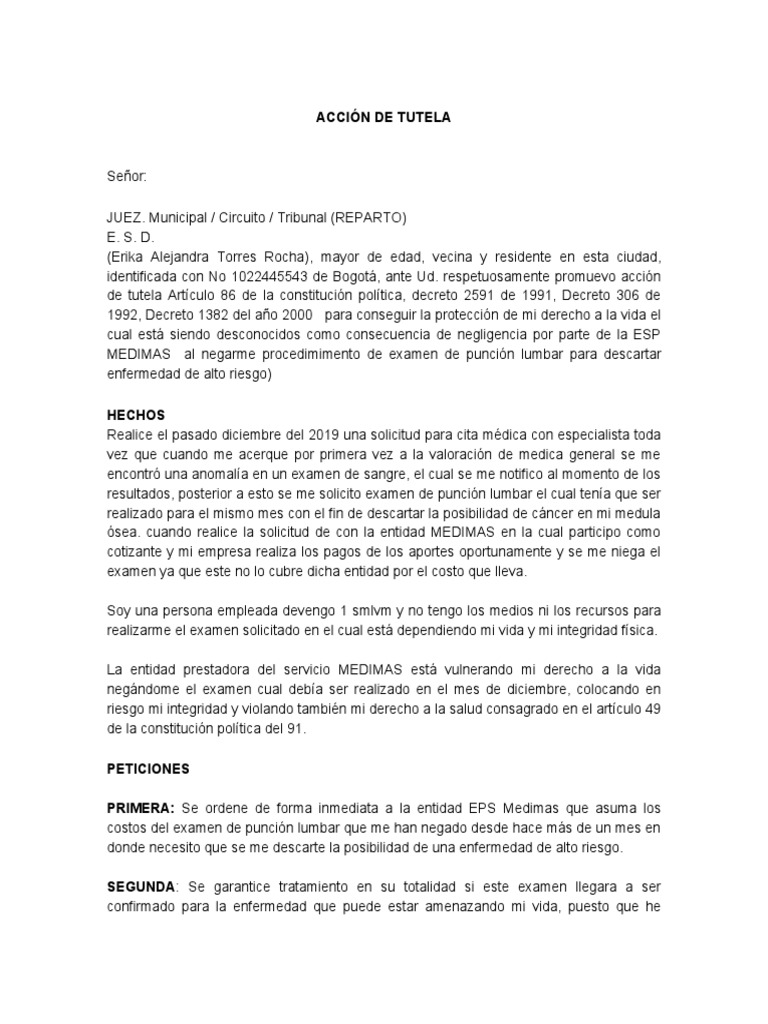 ACCIÓN DE TUTELA

Señor:

JUEZ. Municipal / Circuito / Tribunal (REPARTO)
E. S. D.
(Erika Alejandra Torres Rocha), mayor de edad, vecina y residente en esta ciudad, identificada con No 1022445543 de Bogotá, ante Ud. respetuosamente promuevo acción de tutela Artículo 86 de la constitución política, decreto 2591 de 1991, Decreto 306 de 1992, Decreto 1382 del año 2000 para conseguir la protección de mi derecho a la vida el cual está siendo desconocidos como consecuencia de negligencia por parte de la ESP MEDIMAS al negarme procedimimento de examen de punción lumbar para descartar enfermedad de alto riesgo)

HECHOS
Realice el pasado diciembre del 2019 una solicitud para cita médica con especialista toda vez que cuando me acerque por primera vez a la valoración de medica general se me encontró una anomalía en un examen de sangre, el cual se me notifico al momento de los resultados, posterior a esto se me solicito examen de punción lumbar el cual tenía que ser realizado para el mismo mes con el fin de descartar la posibilidad de cáncer en mi medula ósea. cuando realice la solicitud de con la entidad MEDIMAS en la cual participo como cotizante y mi empresa realiza los pagos de los aportes oportunamente y se me niega el examen ya que este no lo cubre dicha entidad por el costo que lleva.

Soy una persona empleada devengo 1 smlvm y no tengo los medios ni los recursos para realizarme el examen solicitado en el cual está dependiendo mi vida y mi integridad física.

La entidad prestadora del servicio MEDIMAS está vulnerando mi derecho a la vida negándome el examen cual debía ser realizado en el mes de diciembre, colocando en riesgo mi integridad y violando también mi derecho a la salud consagrado en el artículo 49 de la constitución política del 91.

PETICIONES

PRIMERA: Se ordene de forma inmediata a la entidad EPS Medimas que asuma los costos del examen de punción lumbar que me han negado desde hace más de un mes en donde necesito que se me descarte la posibilidad de una enfermedad de alto riesgo.

SEGUNDA: Se garantice tratamiento en su totalidad si este examen llegara a ser confirmado para la enfermedad que puede estar amenazando mi vida, puesto que he